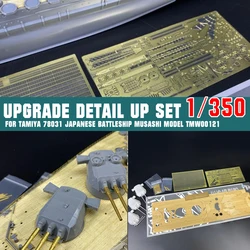 UPGRADE DETAIL UP SET 1/350
FOR TAMIYA 78031 JAPANESE BATTLESHIP MUSASHI MODEL TMW00121